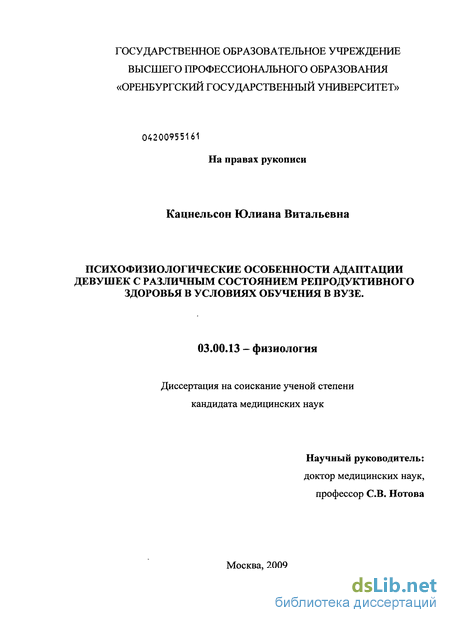 ГОСУДАРСТВЕННОЕ ОБРАЗОВАТЕЛЬНОЕ УЧРЕЖДЕНИЕ
ВЫСШЕГО ПРОФЕССИОНАЛЬНОГО ОБРАЗОВАНИЯ
«ОРЕНБУРГСКИЙ ГОСУДАРСТВЕННЫЙ УНИВЕРСИТЕТ»

04200955161

На правах рукописи

Кацнельсон Юлиана Витальевна

ПСИХОФИЗИОЛОГИЧЕСКИЕ ОСОБЕННОСТИ АДАПТАЦИИ ДЕВУШЕК С РАЗЛИЧНЫМ СОСТОЯНИЕМ РЕПРОДУКТИВНОГО ЗДОРОВЬЯ В УСЛОВИЯХ ОБУЧЕНИЯ В ВУЗЕ.

03.00.13 – физиология

Диссертация на соискание ученой степени
кандидата медицинских наук

Научный руководитель:
доктор медицинских наук,
профессор С.В. Нотова

Москва, 2009

dsLib.net
библиотека диссертаций